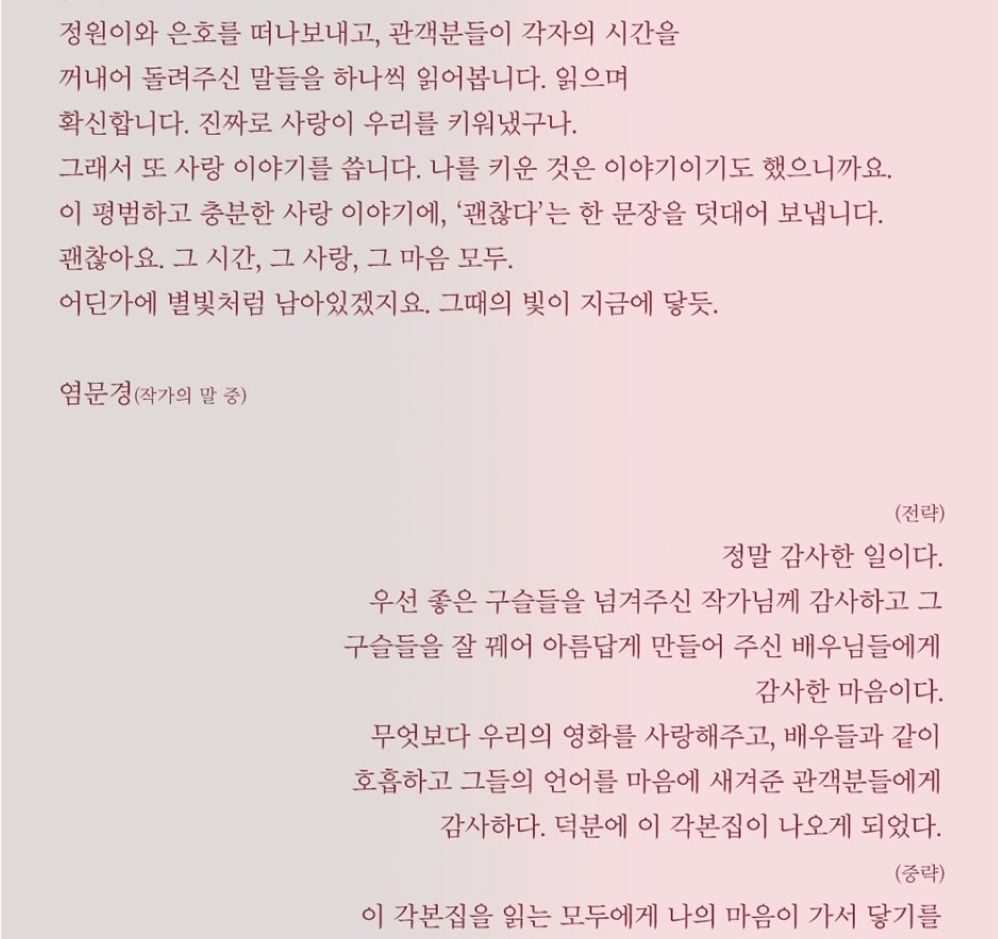 정원이와 은호를 떠나보내고, 관객분들이 각자의 시간을 꺼내어 돌려주신 말들을 하나씩 읽어봅니다. 읽으며 확신합니다. 진짜로 사랑이 우리를 키워냈구나.
그래서 또 사랑 이야기를 씁니다. 나를 키운 것은 이야기이기도 했으니까요.
이 평범하고 충분한 사랑 이야기에, '괜찮다'는 한 문장을 덧대어 보냅니다.
괜찮아요. 그 시간, 그 사랑, 그 마음 모두.
어딘가에 별빛처럼 남아있겠지요. 그때의 빛이 지금에 닿듯.

염문경(작가의 말 중)

(전략)
정말 감사한 일이다.
우선 좋은 구슬들을 넘겨주신 작가님께 감사하고 그 구슬들을 잘 꿰어 아름답게 만들어 주신 배우님들에게 감사한 마음이다.
무엇보다 우리의 영화를 사랑해주고, 배우들과 같이 호흡하고 그들의 언어를 마음에 새겨준 관객분들에게 감사하다. 덕분에 이 각본집이 나오게 되었다.
(중략)
이 각본집을 읽는 모두에게 나의 마음이 가서 닿기를